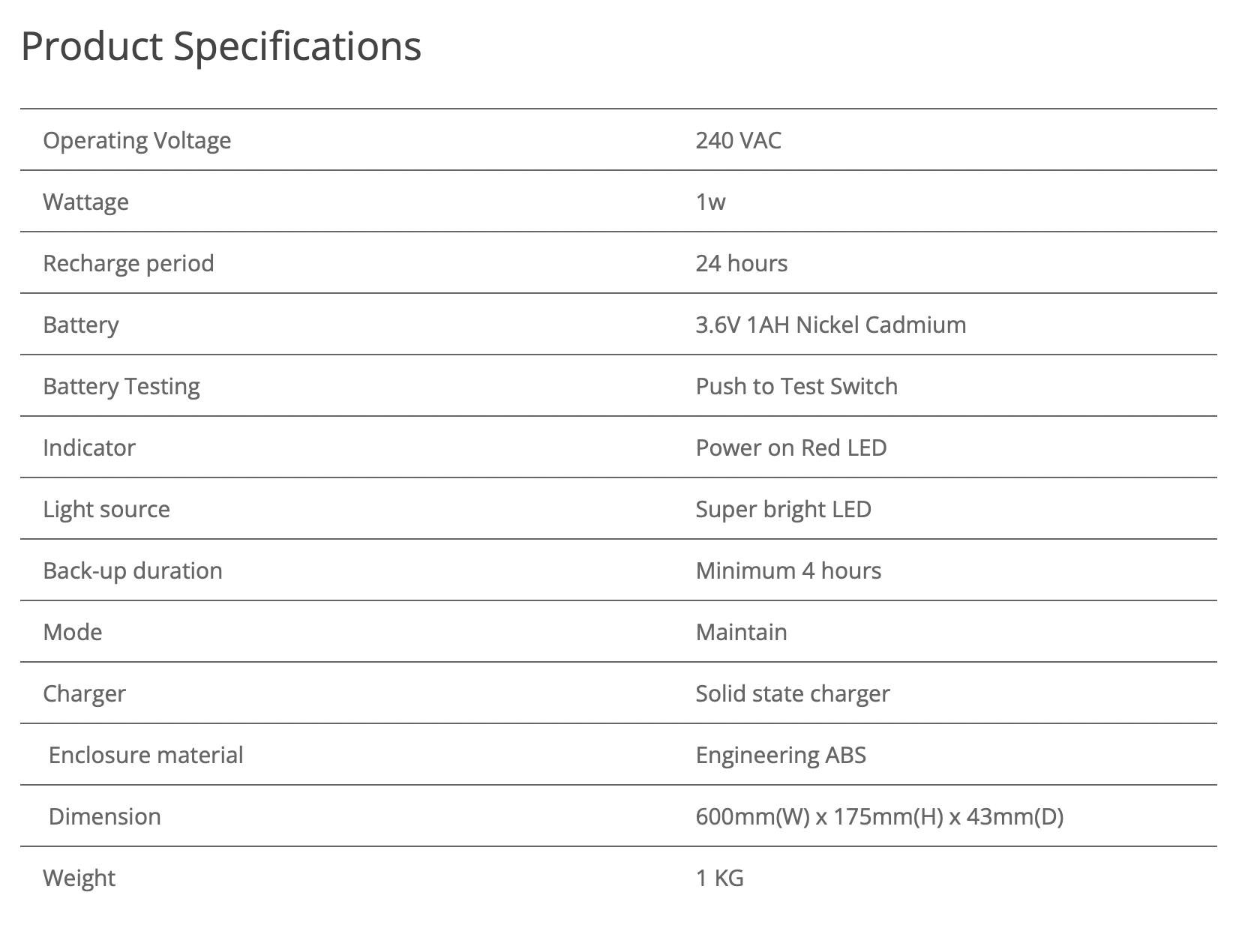 Product Specifications

| | |
|---|---|
| Operating Voltage | 240 VAC |
| Wattage | 1w |
| Recharge period | 24 hours |
| Battery | 3.6V 1AH Nickel Cadmium |
| Battery Testing | Push to Test Switch |
| Indicator | Power on Red LED |
| Light source | Super bright LED |
| Back-up duration | Minimum 4 hours |
| Mode | Maintain |
| Charger | Solid state charger |
| Enclosure material | Engineering ABS |
| Dimension | 600mm(W) x 175mm(H) x 43mm(D) |
| Weight | 1 KG |